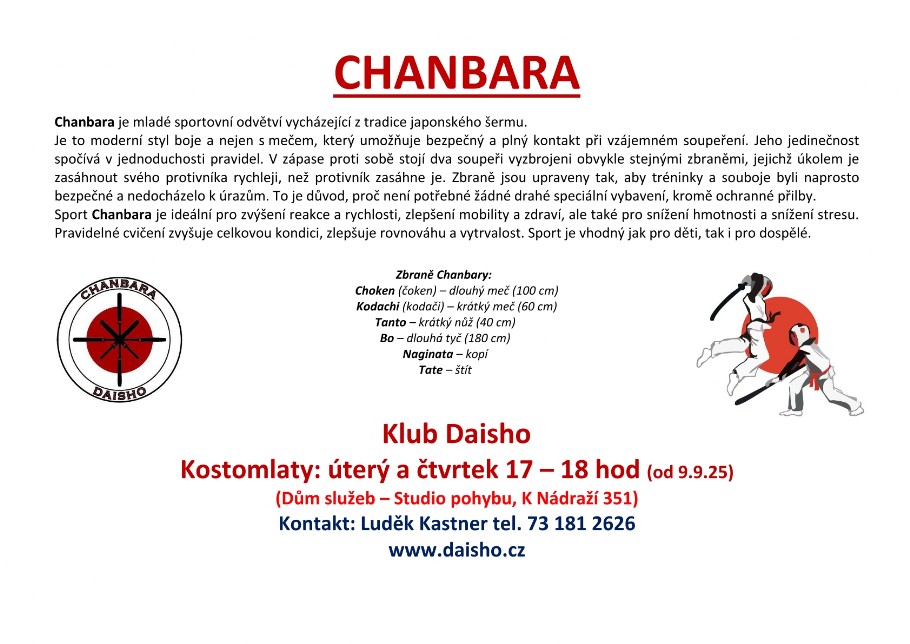 CHANBARA

Chanbara je mladé sportovní odvětví vycházející z tradice japonského šermu.
Je to moderní styl boje a nejen s mečem, který umožňuje bezpečný a plný kontakt při vzájemném soupeření. Jeho jedinečnost spočívá v jednoduchosti pravidel. V zápase proti sobě stojí dva soupeři vyzbrojeni obvykle stejnými zbraněmi, jejichž úkolem je zasáhnout svého protivníka rychleji, než protivník zasáhne je. Zbraně jsou upraveny tak, aby tréninky a souboje byli naprosto bezpečné a nedocházelo k úrazům. To je důvod, proč není potřebné žádné drahé speciální vybavení, kromě ochranné přilby.
Sport Chanbara je ideální pro zvýšení reakce a rychlosti, zlepšení mobility a zdraví, ale také pro snížení hmotnosti a snížení stresu. Pravidelné cvičení zvyšuje celkovou kondici, zlepšuje rovnováhu a vytrvalost. Sport je vhodný jak pro děti, tak i pro dospělé.

CHANBARA
DAISHO

Zbraně Chanbary:
Choken (čoken) – dlouhý meč (100 cm)
Kodachi (kodači) – krátký meč (60 cm)
Tanto – krátký nůž (40 cm)
Bo – dlouhá tyč (180 cm)
Naginata – kopí
Tate – štít

Klub Daisho
Kostomlaty: úterý a čtvrtek 17 – 18 hod (od 9.9.25)
(Dům služeb – Studio pohybu, K Nádraží 351)
Kontakt: Luděk Kastner tel. 73 181 2626
www.daisho.cz